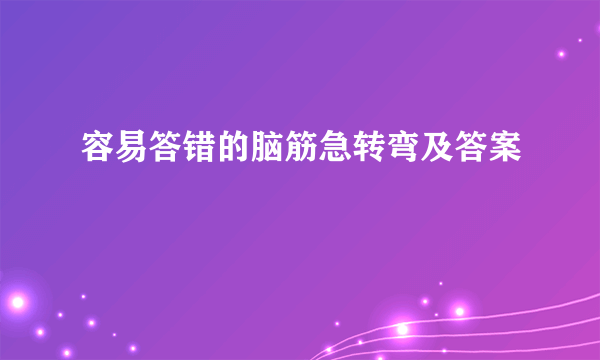 容易答错的脑筋急转弯及答案